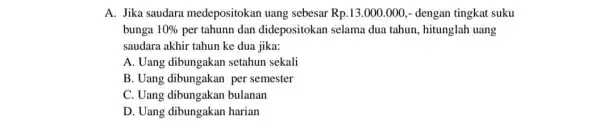 A. Jika saudara medepositokan uang sebesar Rp.13.000.000,- dengan tingkat suku bunga 10% per tahunn dan didepositokan selama dua tahun, hitunglah uang saudara akhir tahun ke dua jika:

A. Uang dibungakan setahun sekali
B. Uang dibungakan per semester
C. Uang dibungakan bulanan
D. Uang dibungakan harian